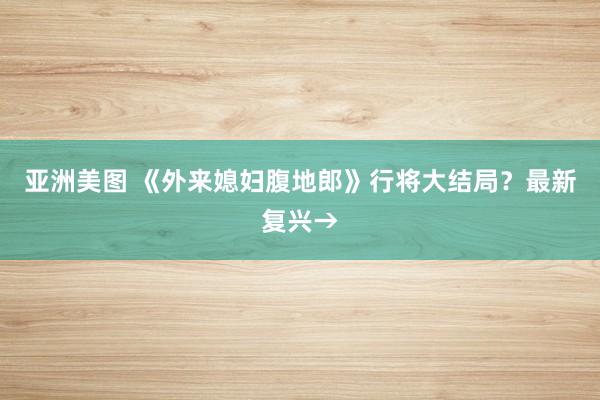 亚洲美图 《外来媳妇腹地郎》行将大结局？最新复兴→